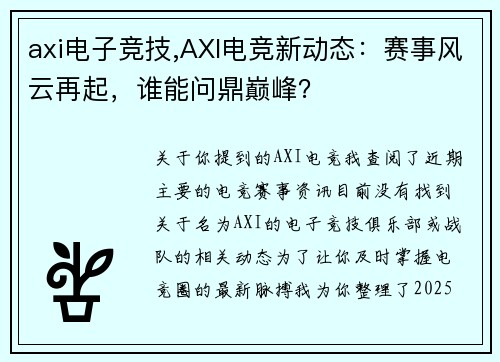 axi电子竞技,AXI电竞新动态：赛事风云再起，谁能问鼎巅峰？

关于你提到的AXI电竞我查阅了近期主要的电竞赛事资讯目前没有找到关于名为AXI的电子竞技俱乐部或战队的相关动态为了让你及时掌握电竞圈的最新脉搏我为你整理了2025